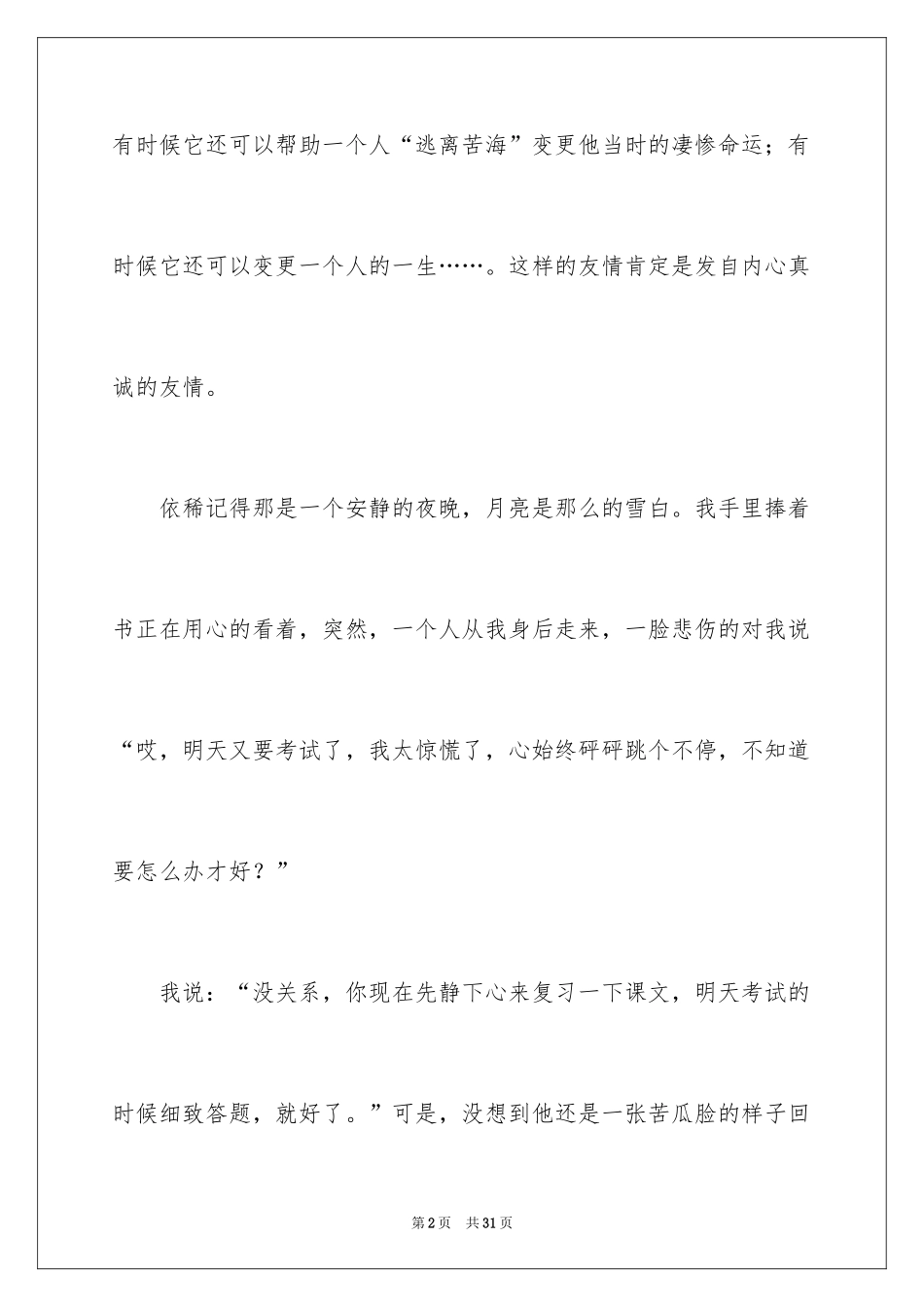 有时候它还可以帮助一个人“逃离苦海”变更他当时的凄惨命运；有时候它还可以变更一个人的一生……。这样的友情肯定是发自内心真诚的友情。

依稀记得那是一个安静的夜晚，月亮是那么的雪白。我手里捧着书正在用心的看着，突然，一个人从我身后走来，一脸悲伤的对我说“哎，明天又要考试了，我太惊慌了，心始终砰砰跳个不停，不知道要怎么办才好？”

我说：“没关系，你现在先静下心来复习一下课文，明天考试的时候细致答题，就好了。”可是，没想到他还是一张苦瓜脸的样子回

第2页 共31页